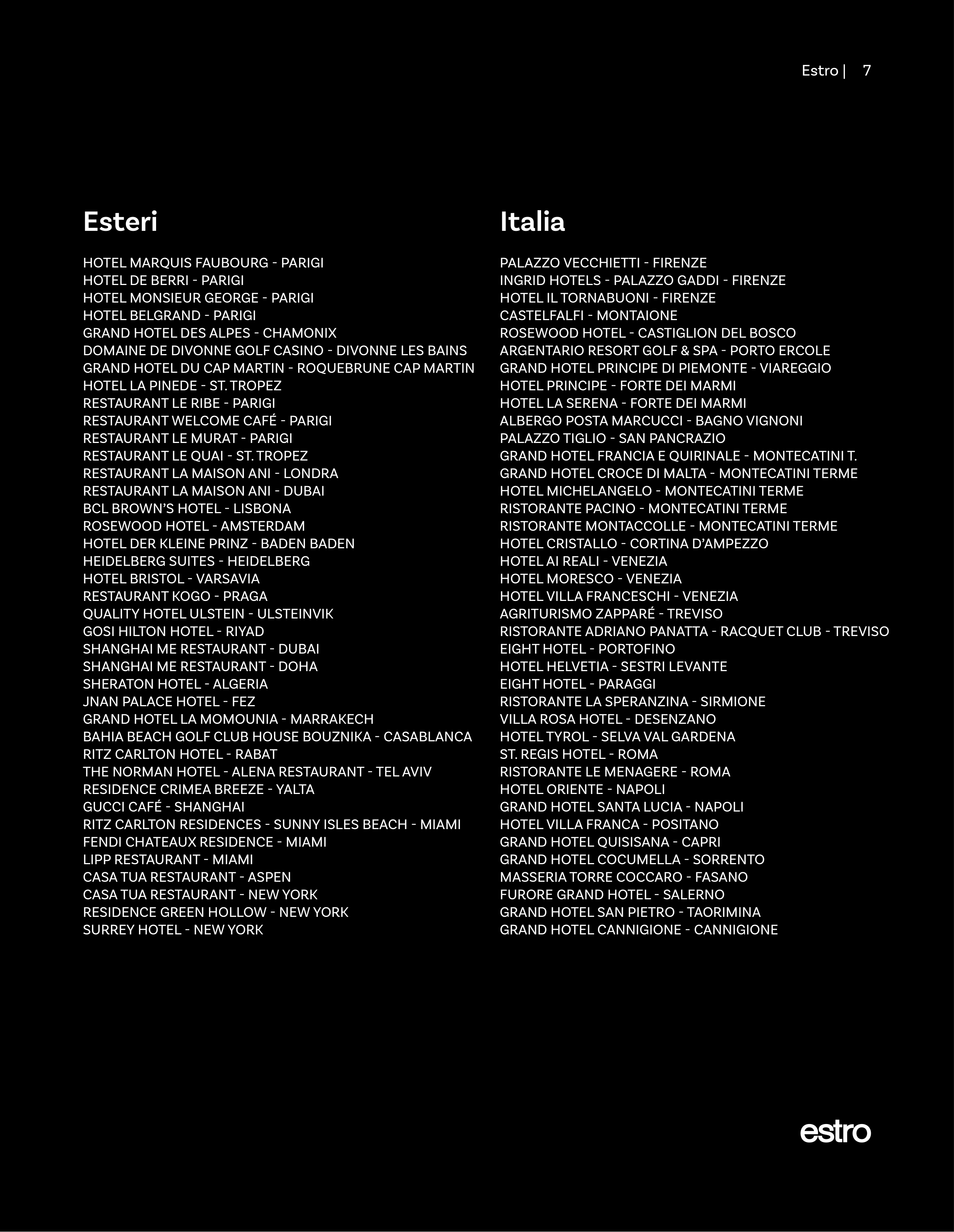 Estro | 7

Esteri

HOTEL MARQUIS FAUBOURG - PARIGI
HOTEL DE BERRI - PARIGI
HOTEL MONSIEUR GEORGE - PARIGI
HOTEL BELGRAND - PARIGI
GRAND HOTEL DES ALPES - CHAMONIX
DOMAINE DE DIVONNE GOLF CASINO - DIVONNE LES BAINS
GRAND HOTEL DU CAP MARTIN - ROQUEBRUNE CAP MARTIN
HOTEL LA PINEDE - ST. TROPEZ
RESTAURANT LE RIBE - PARIGI
RESTAURANT WELCOME CAFÉ - PARIGI
RESTAURANT LE MURAT - PARIGI
RESTAURANT LE QUAI - ST. TROPEZ
RESTAURANT LA MAISON ANI - LONDRA
RESTAURANT LA MAISON ANI - DUBAI
BCL BROWN'S HOTEL - LISBONA
ROSEWOOD HOTEL - AMSTERDAM
HOTEL DER KLEINE PRINZ - BADEN BADEN
HEIDELBERG SUITES - HEIDELBERG
HOTEL BRISTOL - VARSAVIA
RESTAURANT KOGO - PRAGA
QUALITY HOTEL ULSTEIN - ULSTEINVIK
GOSI HILTON HOTEL - RIYAD
SHANGHAI ME RESTAURANT - DUBAI
SHANGHAI ME RESTAURANT - DOHA
SHERATON HOTEL - ALGERIA
JNAN PALACE HOTEL - FEZ
GRAND HOTEL LA MOMOUNIA - MARRAKECH
BAHIA BEACH GOLF CLUB HOUSE BOUZNIKA - CASABLANCA
RITZ CARLTON HOTEL - RABAT
THE NORMAN HOTEL - ALENA RESTAURANT - TEL AVIV
RESIDENCE CRIMEA BREEZE - YALTA
GUCCI CAFÉ - SHANGHAI
RITZ CARLTON RESIDENCES - SUNNY ISLES BEACH - MIAMI
FENDI CHATEAUX RESIDENCE - MIAMI
LIPP RESTAURANT - MIAMI
CASA TUA RESTAURANT - ASPEN
CASA TUA RESTAURANT - NEW YORK
RESIDENCE GREEN HOLLOW - NEW YORK
SURREY HOTEL - NEW YORK

Italia

PALAZZO VECCHIETTI - FIRENZE
INGRID HOTELS - PALAZZO GADDI - FIRENZE
HOTEL IL TORNABUONI - FIRENZE
CASTELFALFI - MONTAIONE
ROSEWOOD HOTEL - CASTIGLION DEL BOSCO
ARGENTARIO RESORT GOLF & SPA - PORTO ERCOLE
GRAND HOTEL PRINCIPE DI PIEMONTE - VIAREGGIO
HOTEL PRINCIPE - FORTE DEI MARMI
HOTEL LA SERENA - FORTE DEI MARMI
ALBERGO POSTA MARCUCCI - BAGNO VIGNONI
PALAZZO TIGLIO - SAN PANCRAZIO
GRAND HOTEL FRANCIA E QUIRINALE - MONTECATINI T.
GRAND HOTEL CROCE DI MALTA - MONTECATINI TERME
HOTEL MICHELANGELO - MONTECATINI TERME
RISTORANTE PACINO - MONTECATINI TERME
RISTORANTE MONTACCOLLE - MONTECATINI TERME
HOTEL CRISTALLO - CORTINA D'AMPEZZO
HOTEL AI REALI - VENEZIA
HOTEL MORESCO - VENEZIA
HOTEL VILLA FRANCESCHI - VENEZIA
AGRITURISMO ZAPPARÉ - TREVISO
RISTORANTE ADRIANO PANATTA - RACQUET CLUB - TREVISO
EIGHT HOTEL - PORTOFINO
HOTEL HELVETIA - SESTRI LEVANTE
EIGHT HOTEL - PARAGGI
RISTORANTE LA SPERANZINA - SIRMIONE
VILLA ROSA HOTEL - DESENZANO
HOTEL TYROL - SELVA VAL GARDENA
ST. REGIS HOTEL - ROMA
RISTORANTE LE MENAGERE - ROMA
HOTEL ORIENTE - NAPOLI
GRAND HOTEL SANTA LUCIA - NAPOLI
HOTEL VILLA FRANCA - POSITANO
GRAND HOTEL QUISISANA - CAPRI
GRAND HOTEL COCUMELLA - SORRENTO
MASSERIA TORRE COCCARO - FASANO
FURORE GRAND HOTEL - SALERNO
GRAND HOTEL SAN PIETRO - TAORIMINA
GRAND HOTEL CANNIGIONE - CANNIGIONE

estro